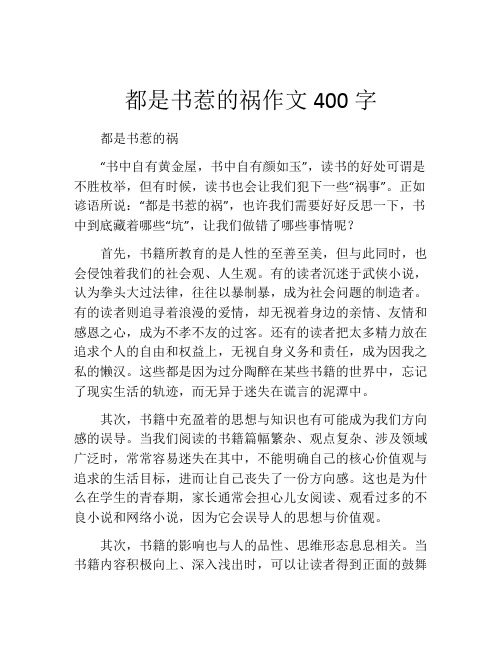 都是书惹的祸作文 400 字

都是书惹的祸

“书中自有黄金屋，书中自有颜如玉”，读书的好处可谓是不胜枚举，但有时候，读书也会让我们犯下一些“祸事”。正如谚语所说：“都是书惹的祸”，也许我们需要好好反思一下，书中到底藏着哪些“坑”，让我们做错了哪些事情呢？

首先，书籍所教育的是人性的至善至美，但与此同时，也会侵蚀着我们的社会观、人生观。有的读者沉迷于武侠小说，认为拳头大过法律，往往以暴制暴，成为社会问题的制造者。有的读者则追寻着浪漫的爱情，却无视着身边的亲情、友情和感恩之心，成为不孝不友的过客。还有的读者把太多精力放在追求个人的自由和权益上，无视自身义务和责任，成为因我之私的懒汉。这些都是因为过分陶醉在某些书籍的世界中，忘记了现实生活的轨迹，而无异于迷失在谎言的泥潭中。

其次，书籍中充盈着的思想与知识也有可能成为我们方向感的误导。当我们阅读的书籍篇幅繁杂、观点复杂、涉及领域广泛时，常常容易迷失在其中，不能明确自己的核心价值观与追求的生活目标，进而让自己丧失了一份方向感。这也是为什么在学生的青春期，家长通常会担心儿女阅读、观看过多的不良小说和网络小说，因为它会误导人的思想与价值观。

其次，书籍的影响也与人的品性、思维形态息息相关。当书籍内容积极向上、深入浅出时，可以让读者得到正面的鼓舞